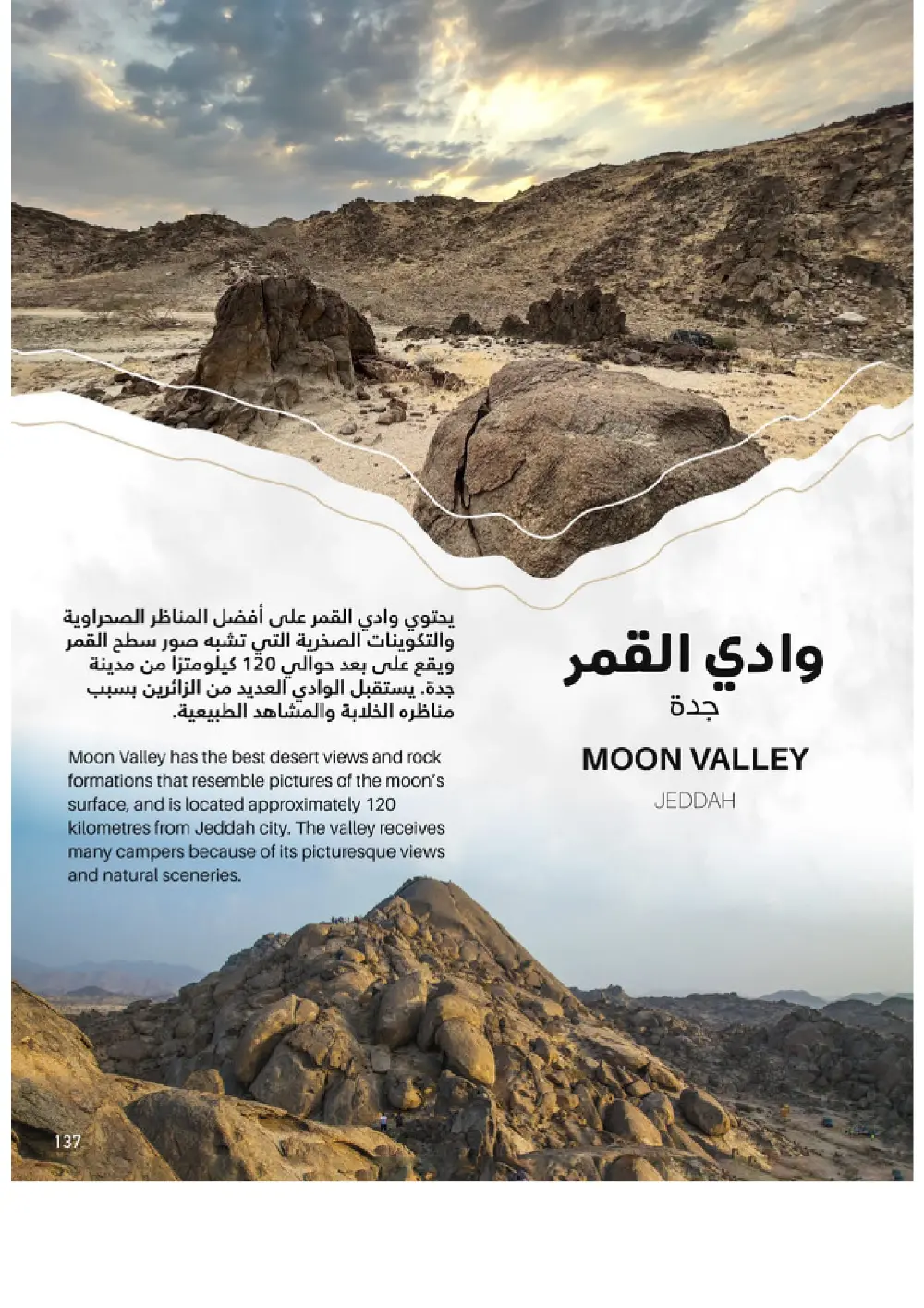 وادي القمر
جدة

MOON VALLEY
JEDDAH

يحتوي وادي القمر على أفضل المناظر الصحراوية والتكوينات الصخرية التي تشبه صور سطح القمر ويقع على بعد حوالي 120 كيلومترًا من مدينة جدة. يستقبل الوادي العديد من الزائرين بسبب مناظره الخلابة والمشاهد الطبيعية.

Moon Valley has the best desert views and rock formations that resemble pictures of the moon's surface, and is located approximately 120 kilometres from Jeddah city. The valley receives many campers because of its picturesque views and natural sceneries.

137